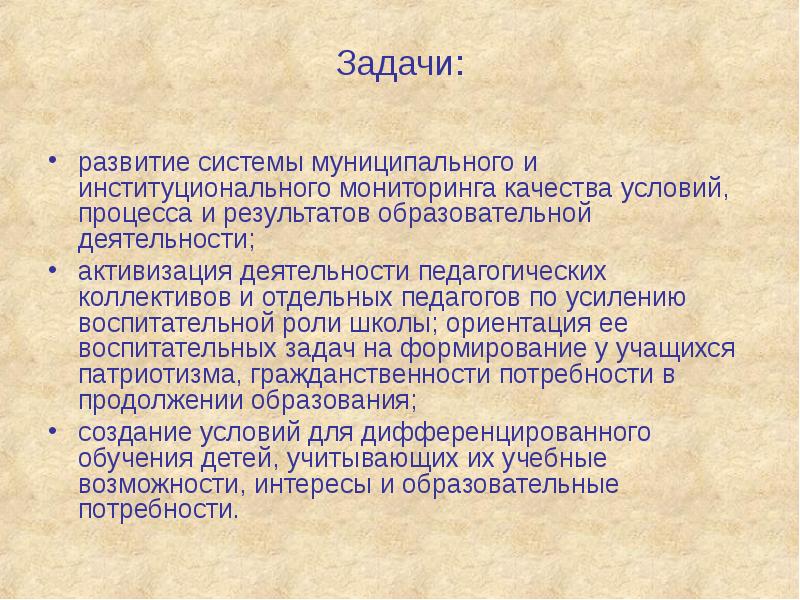 Задачи:

• развитие системы муниципального и институционального мониторинга качества условий, процесса и результатов образовательной деятельности;
• активизация деятельности педагогических коллективов и отдельных педагогов по усилению воспитательной роли школы; ориентация ее воспитательных задач на формирование у учащихся патриотизма, гражданственности потребности в продолжении образования;
• создание условий для дифференцированного обучения детей, учитывающих их учебные возможности, интересы и образовательные потребности.